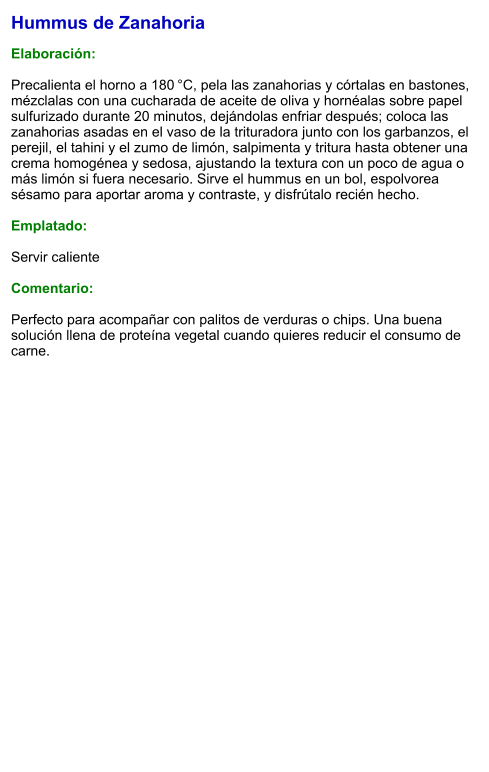 Hummus de Zanahoria

Elaboración:

Precalienta el horno a 180 °C, pela las zanahorias y córtalas en bastones, mézclalas con una cucharada de aceite de oliva y hornéalas sobre papel sulfurizado durante 20 minutos, dejándolas enfriar después; coloca las zanahorias asadas en el vaso de la trituradora junto con los garbanzos, el perejil, el tahini y el zumo de limón, salpimenta y tritura hasta obtener una crema homogénea y sedosa, ajustando la textura con un poco de agua o más limón si fuera necesario. Sirve el hummus en un bol, espolvorea sésamo para aportar aroma y contraste, y disfrútalo recién hecho.

Emplatado:

Servir caliente

Comentario:

Perfecto para acompañar con palitos de verduras o chips. Una buena solución llena de proteína vegetal cuando quieres reducir el consumo de carne.